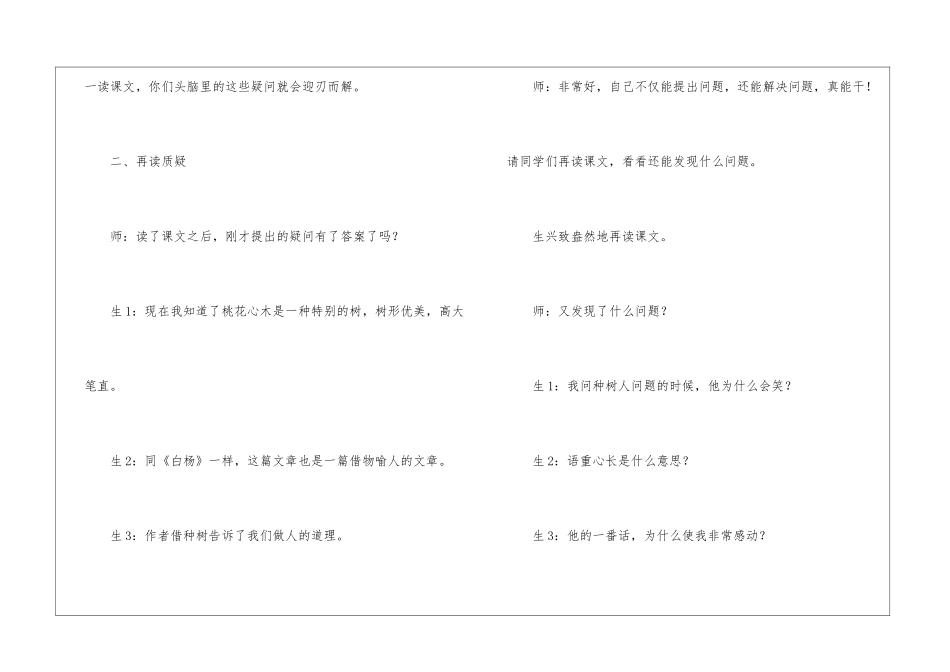 一读课文，你们头脑里的这些疑问就会迎刃而解。

二、再读质疑

师：读了课文之后，刚才提出的疑问有了答案了吗？

生1：现在我知道了桃花心木是一种特别的树，树形优美，高大笔直。

生2：同《白杨》一样，这篇文章也是一篇借物喻人的文章。

生3：作者借种树告诉了我们做人的道理。

师：非常好，自己不仅能提出问题，还能解决问题，真能干！请同学们再读课文，看看还能发现什么问题。

生兴致盎然地再读课文。

师：又发现了什么问题？

生1：我问种树人问题的时候，他为什么会笑？

生2：语重心长是什么意思？

生3：他的一番话，为什么使我非常感动？